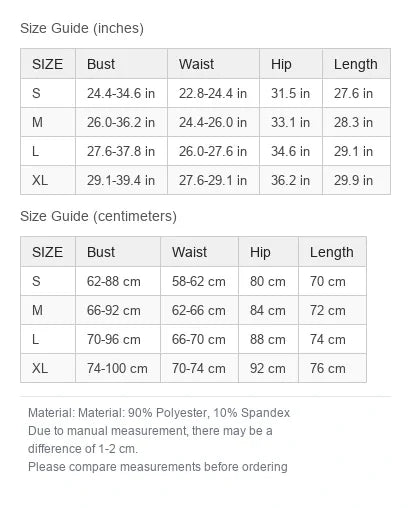 Size Guide (inches)

| SIZE | Bust | Waist | Hip | Length |
|---|---|---|---|---|
| S | 24.4-34.6 in | 22.8-24.4 in | 31.5 in | 27.6 in |
| M | 26.0-36.2 in | 24.4-26.0 in | 33.1 in | 28.3 in |
| L | 27.6-37.8 in | 26.0-27.6 in | 34.6 in | 29.1 in |
| XL | 29.1-39.4 in | 27.6-29.1 in | 36.2 in | 29.9 in |

Size Guide (centimeters)

| SIZE | Bust | Waist | Hip | Length |
|---|---|---|---|---|
| S | 62-88 cm | 58-62 cm | 80 cm | 70 cm |
| M | 66-92 cm | 62-66 cm | 84 cm | 72 cm |
| L | 70-96 cm | 66-70 cm | 88 cm | 74 cm |
| XL | 74-100 cm | 70-74 cm | 92 cm | 76 cm |

Material: Material: 90% Polyester, 10% Spandex
Due to manual measurement, there may be a difference of 1-2 cm.
Please compare measurements before ordering